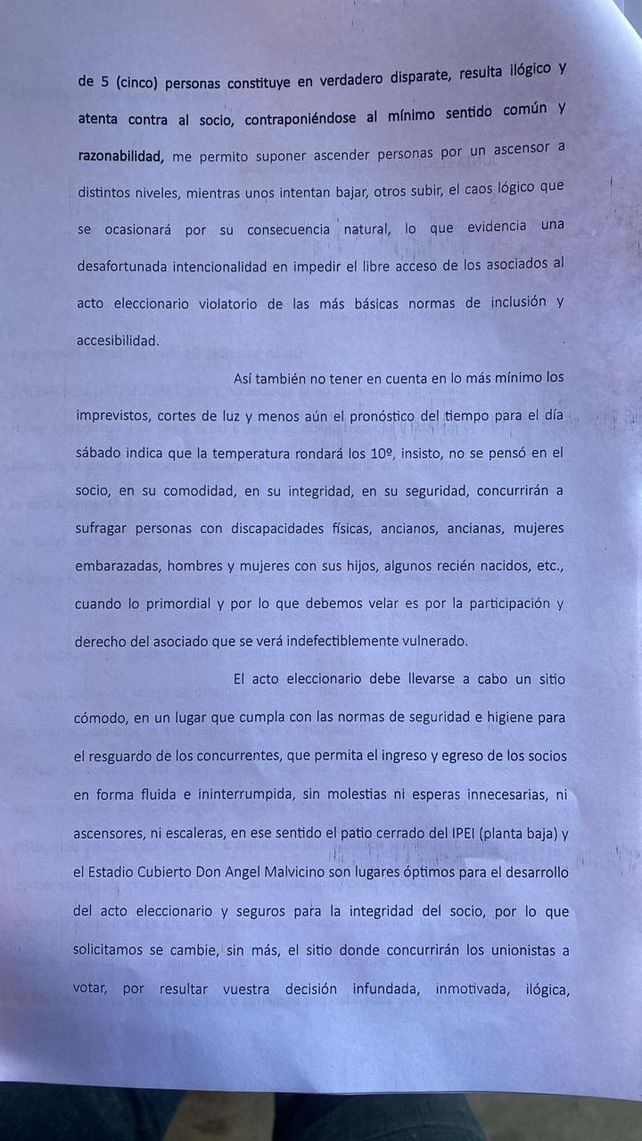 de 5 (cinco) personas constituye en verdadero disparate, resulta ilógico y atenta contra al socio, contraponiéndose al mínimo sentido común y razonabilidad, me permito suponer ascender personas por un ascensor a distintos niveles, mientras unos intentan bajar, otros subir, el caos lógico que se ocasionará por su consecuencia natural, lo que evidencia una desafortunada intencionalidad en impedir el libre acceso de los asociados al acto eleccionario violatorio de las más básicas normas de inclusión y accesibilidad.

Así también no tener en cuenta en lo más mínimo los imprevistos, cortes de luz y menos aún el pronóstico del tiempo para el día sábado indica que la temperatura rondará los 10º, insisto, no se pensó en el socio, en su comodidad, en su integridad, en su seguridad, concurrirán a sufragar personas con discapacidades físicas, ancianos, ancianas, mujeres embarazadas, hombres y mujeres con sus hijos, algunos recién nacidos, etc., cuando lo primordial y por lo que debemos velar es por la participación y derecho del asociado que se verá indefectiblemente vulnerado.

El acto eleccionario debe llevarse a cabo un sitio cómodo, en un lugar que cumpla con las normas de seguridad e higiene para el resguardo de los concurrentes, que permita el ingreso y egreso de los socios en forma fluida e ininterrumpida, sin molestias ni esperas innecesarias, ni ascensores, ni escaleras, en ese sentido el patio cerrado del IPEI (planta baja) y el Estadio Cubierto Don Angel Malvicino son lugares óptimos para el desarrollo del acto eleccionario y seguros para la integridad del socio, por lo que solicitamos se cambie, sin más, el sitio donde concurrirán los unionistas a votar, por resultar vuestra decisión infundada, inmotivada, ilógica,